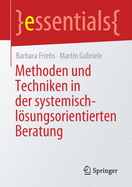 }essentials{

Barbara Friehs · Martin Gabriele

Methoden und Techniken in der systemisch-lösungsorientierten Beratung

Springer